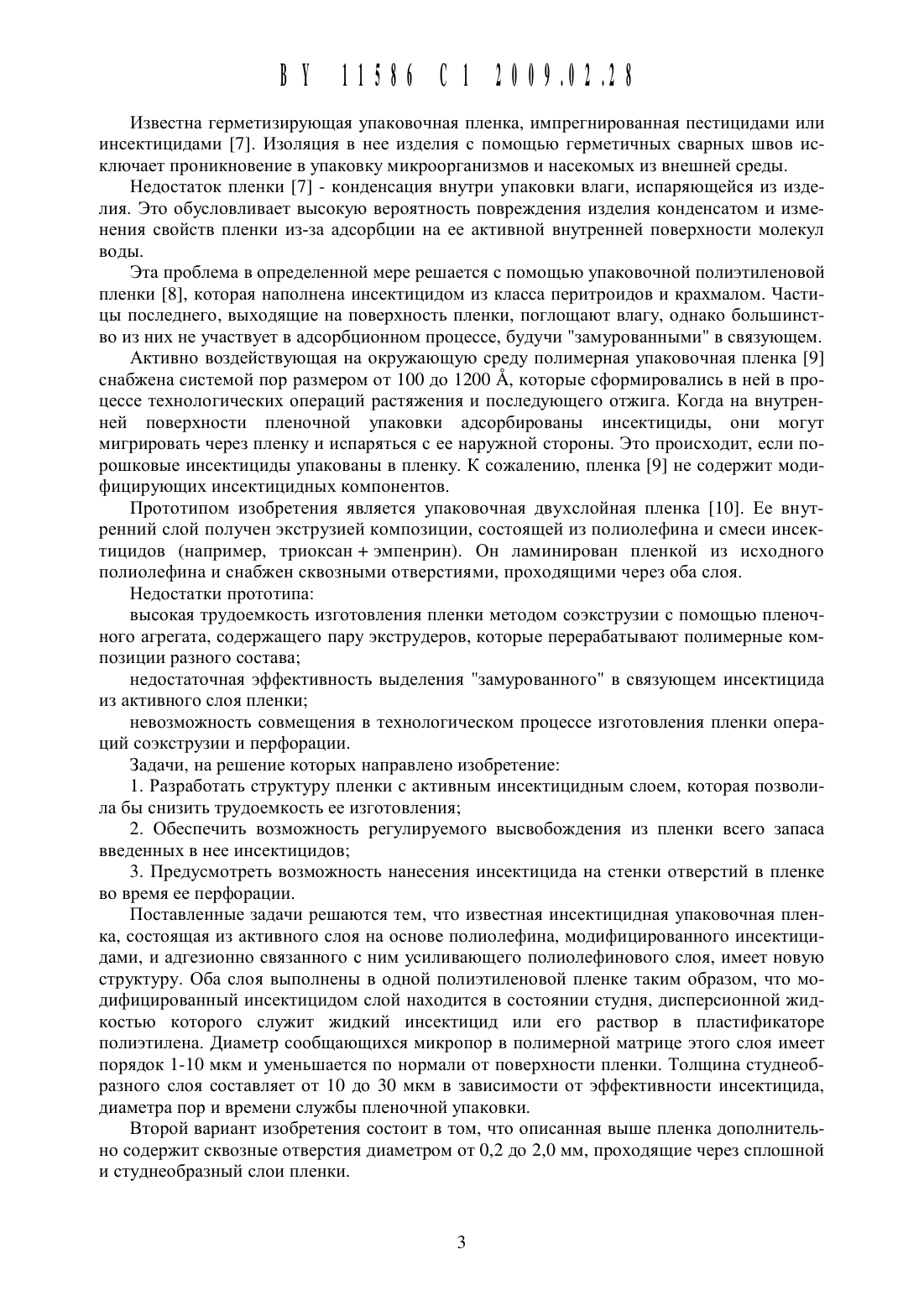 BY 11586 C1 2009.02.28

Известна герметизирующая упаковочная пленка, импрегнированная пестицидами или инсектицидами [7]. Изоляция в нее изделия с помощью герметичных сварных швов исключает проникновение в упаковку микроорганизмов и насекомых из внешней среды.

Недостаток пленки [7] - конденсация внутри упаковки влаги, испаряющейся из изделия. Это обусловливает высокую вероятность повреждения изделия конденсатом и изменения свойств пленки из-за адсорбции на ее активной внутренней поверхности молекул воды.

Эта проблема в определенной мере решается с помощью упаковочной полиэтиленовой пленки [8], которая наполнена инсектицидом из класса перитроидов и крахмалом. Частицы последнего, выходящие на поверхность пленки, поглощают влагу, однако большинство из них не участвует в адсорбционном процессе, будучи "замурованными" в связующем.

Активно воздействующая на окружающую среду полимерная упаковочная пленка [9] снабжена системой пор размером от 100 до 1200 Å, которые сформировались в ней в процессе технологических операций растяжения и последующего отжига. Когда на внутренней поверхности пленочной упаковки адсорбированы инсектициды, они могут мигрировать через пленку и испаряться с ее наружной стороны. Это происходит, если порошковые инсектициды упакованы в пленку. К сожалению, пленка [9] не содержит модифицирующих инсектицидных компонентов.

Прототипом изобретения является упаковочная двухслойная пленка [10]. Ее внутренний слой получен экструзией композиции, состоящей из полиолефина и смеси инсектицидов (например, триоксан + эмпенрин). Он ламинирован пленкой из исходного полиолефина и снабжен сквозными отверстиями, проходящими через оба слоя.

Недостатки прототипа:

высокая трудоемкость изготовления пленки методом соэкструзии с помощью пленочного агрегата, содержащего пару экструдеров, которые перерабатывают полимерные композиции разного состава;

недостаточная эффективность выделения "замурованного" в связующем инсектицида из активного слоя пленки;

невозможность совмещения в технологическом процессе изготовления пленки операций соэкструзии и перфорации.

Задачи, на решение которых направлено изобретение:

1. Разработать структуру пленки с активным инсектицидным слоем, которая позволила бы снизить трудоемкость ее изготовления;

2. Обеспечить возможность регулируемого высвобождения из пленки всего запаса введенных в нее инсектицидов;

3. Предусмотреть возможность нанесения инсектицида на стенки отверстий в пленке во время ее перфорации.

Поставленные задачи решаются тем, что известная инсектицидная упаковочная пленка, состоящая из активного слоя на основе полиолефина, модифицированного инсектицидами, и адгезионно связанного с ним усиливающего полиолефинового слоя, имеет новую структуру. Оба слоя выполнены в одной полиэтиленовой пленке таким образом, что модифицированный инсектицидом слой находится в состоянии студня, дисперсионной жидкостью которого служит жидкий инсектицид или его раствор в пластификаторе полиэтилена. Диаметр сообщающихся микропор в полимерной матрице этого слоя имеет порядок 1-10 мкм и уменьшается по нормали от поверхности пленки. Толщина студнеобразного слоя составляет от 10 до 30 мкм в зависимости от эффективности инсектицида, диаметра пор и времени службы пленочной упаковки.

Второй вариант изобретения состоит в том, что описанная выше пленка дополнительно содержит сквозные отверстия диаметром от 0,2 до 2,0 мм, проходящие через сплошной и студнеобразный слои пленки.

3